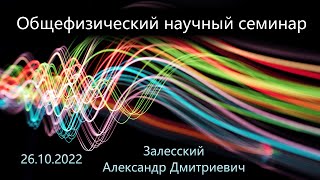 Общефизический научный семинар

26.10.2022

Залесский
Александр Дмитриевич